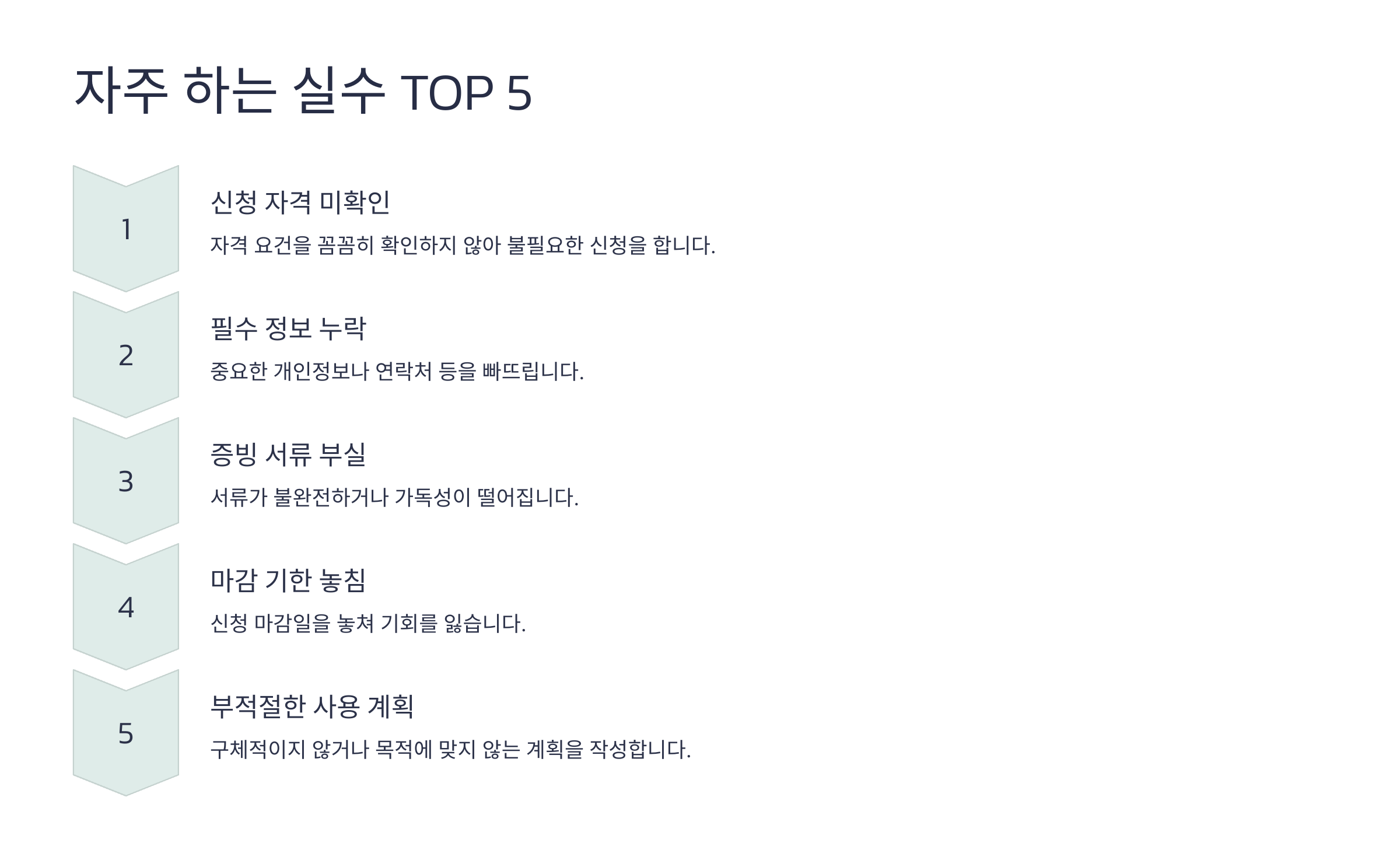 자주 하는 실수 TOP 5

1

신청 자격 미확인

자격 요건을 꼼꼼히 확인하지 않아 불필요한 신청을 합니다.

2

필수 정보 누락

중요한 개인정보나 연락처 등을 빠뜨립니다.

3

증빙 서류 부실

서류가 불완전하거나 가독성이 떨어집니다.

4

마감 기한 놓침

신청 마감일을 놓쳐 기회를 잃습니다.

5

부적절한 사용 계획

구체적이지 않거나 목적에 맞지 않는 계획을 작성합니다.